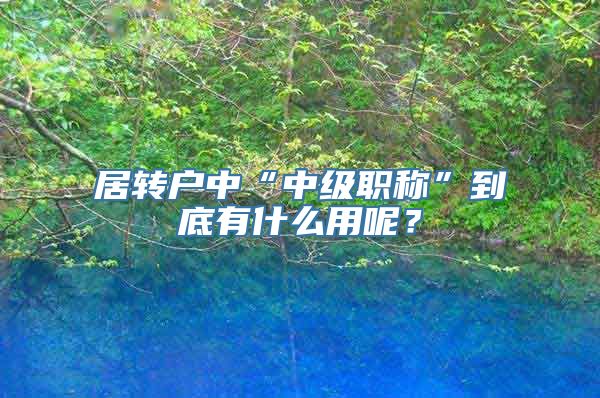 居转户中“中级职称”到底有什么用呢？